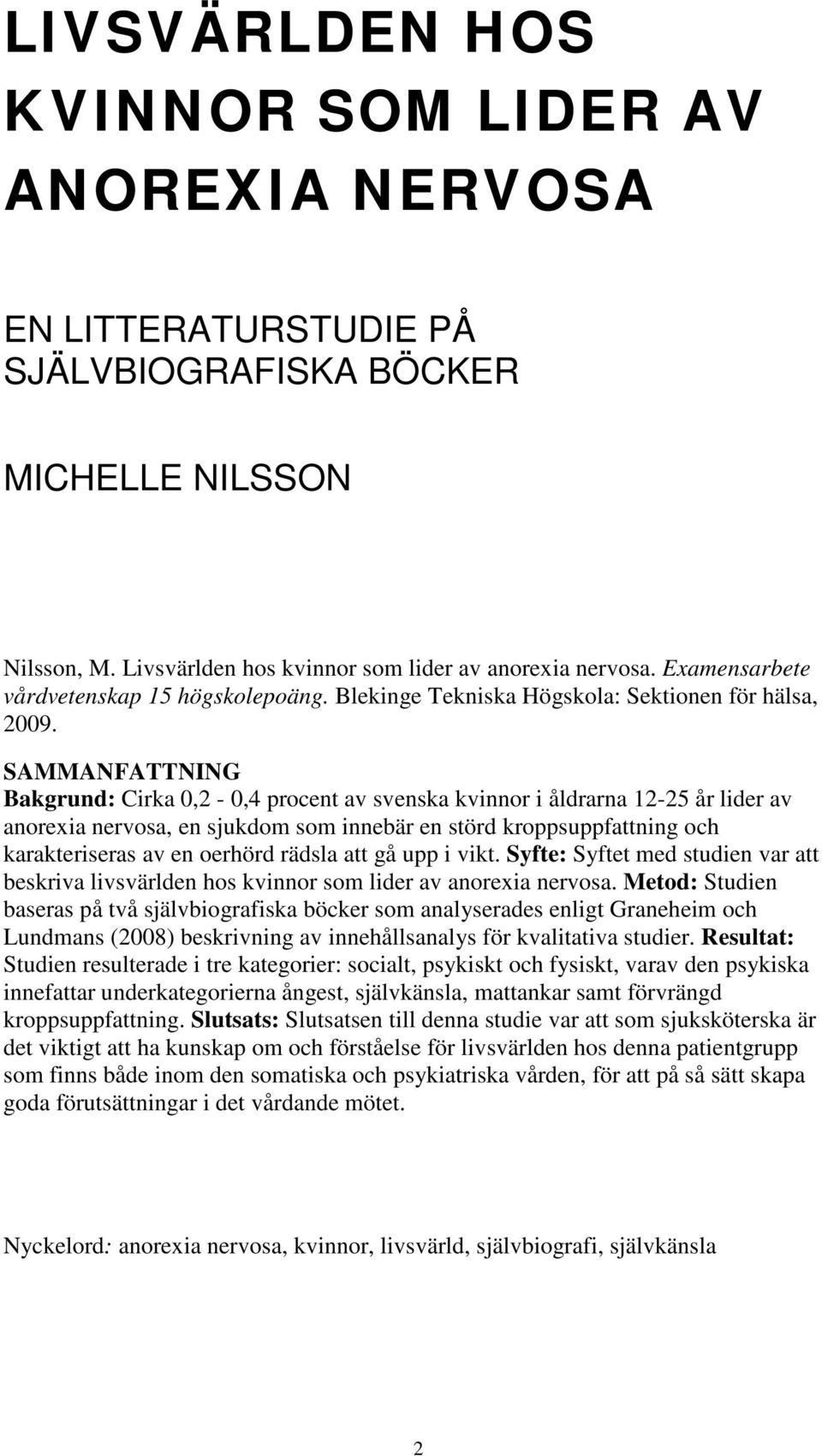 LIVSVÄRLDEN HOS KVINNOR SOM LIDER AV ANOREXIA NERVOSA

EN LITTERATURSTUDIE PÅ SJÄLVBIOGRAFISKA BÖCKER

MICHELLE NILSSON

Nilsson, M. Livsvärlden hos kvinnor som lider av anorexia nervosa. Examensarbete vårdvetenskap 15 högskolepoäng. Blekinge Tekniska Högskola: Sektionen för hälsa, 2009.

SAMMANFATTNING
Bakgrund: Cirka 0,2 - 0,4 procent av svenska kvinnor i åldrarna 12-25 år lider av anorexia nervosa, en sjukdom som innebär en störd kroppsuppfattning och karakteriseras av en oerhörd rädsla att gå upp i vikt. Syfte: Syftet med studien var att beskriva livsvärlden hos kvinnor som lider av anorexia nervosa. Metod: Studien baseras på två självbiografiska böcker som analyserades enligt Graneheim och Lundmans (2008) beskrivning av innehållsanalys för kvalitativa studier. Resultat: Studien resulterade i tre kategorier: socialt, psykiskt och fysiskt, varav den psykiska innefattar underkategorierna ångest, självkänsla, mattankar samt förvrängd kroppsuppfattning. Slutsats: Slutsatsen till denna studie var att som sjuksköterska är det viktigt att ha kunskap om och förståelse för livsvärlden hos denna patientgrupp som finns både inom den somatiska och psykiatriska vården, för att på så sätt skapa goda förutsättningar i det vårdande mötet.

Nyckelord: anorexia nervosa, kvinnor, livsvärld, självbiografi, självkänsla

2